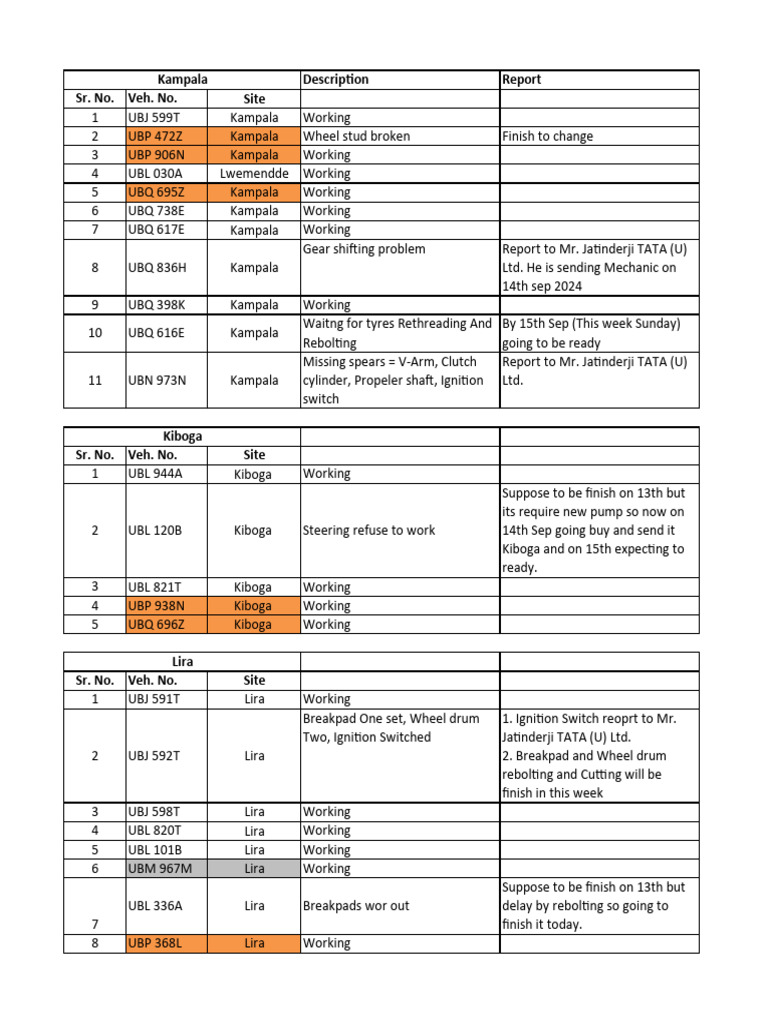 | Kampala | | | Description | Report |
|---|---|---|---|---|
| Sr. No. | Veh. No. | Site | | |
| 1 | UBJ 599T | Kampala | Working | |
| 2 | UBP 472Z | Kampala | Wheel stud broken | Finish to change |
| 3 | UBP 906N | Kampala | Working | |
| 4 | UBL 030A | Lwemendde | Working | |
| 5 | UBQ 695Z | Kampala | Working | |
| 6 | UBQ 738E | Kampala | Working | |
| 7 | UBQ 617E | Kampala | Working | |
| 8 | UBQ 836H | Kampala | Gear shifting problem | Report to Mr. Jatinderji TATA (U) Ltd. He is sending Mechanic on 14th sep 2024 |
| 9 | UBQ 398K | Kampala | Working | |
| 10 | UBQ 616E | Kampala | Waitng for tyres Rethreading And Rebolting | By 15th Sep (This week Sunday) going to be ready |
| 11 | UBN 973N | Kampala | Missing spears = V-Arm, Clutch cylinder, Propeler shaft, Ignition switch | Report to Mr. Jatinderji TATA (U) Ltd. |

| Kiboga | | | | |
|---|---|---|---|---|
| Sr. No. | Veh. No. | Site | | |
| 1 | UBL 944A | Kiboga | Working | |
| 2 | UBL 120B | Kiboga | Steering refuse to work | Suppose to be finish on 13th but its require new pump so now on 14th Sep going buy and send it Kiboga and on 15th expecting to ready. |
| 3 | UBL 821T | Kiboga | Working | |
| 4 | UBP 938N | Kiboga | Working | |
| 5 | UBQ 696Z | Kiboga | Working | |

| Lira | | | | |
|---|---|---|---|---|
| Sr. No. | Veh. No. | Site | | |
| 1 | UBJ 591T | Lira | Working | |
| 2 | UBJ 592T | Lira | Breakpad One set, Wheel drum Two, Ignition Switched | 1. Ignition Switch reoprt to Mr. Jatinderji TATA (U) Ltd. 2. Breakpad and Wheel drum rebolting and Cutting will be finish in this week |
| 3 | UBJ 598T | Lira | Working | |
| 4 | UBL 820T | Lira | Working | |
| 5 | UBL 101B | Lira | Working | |
| 6 | UBM 967M | Lira | Working | |
| 7 | UBL 336A | Lira | Breakpads wor out | Suppose to be finish on 13th but delay by rebolting so going to finish it today. |
| 8 | UBP 368L | Lira | Working | |